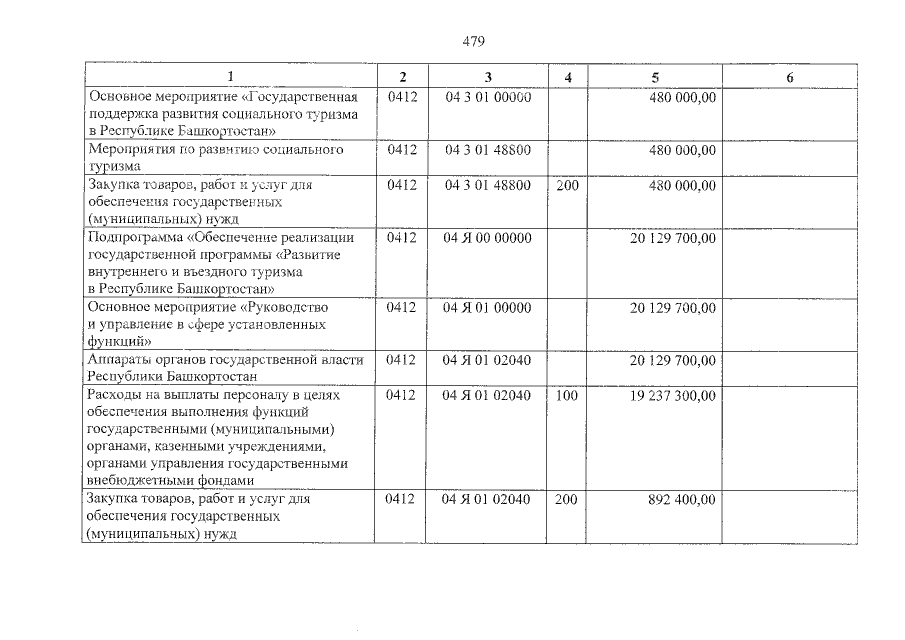 479

| 1 | 2 | 3 | 4 | 5 | 6 |
|---|---|---|---|---|---|
| Основное мероприятие «Государственная поддержка развития социального туризма в Республике Башкортостан» | 0412 | 04 3 01 00000 | | 480 000,00 | |
| Мероприятия по развитию социального туризма | 0412 | 04 3 01 48800 | | 480 000,00 | |
| Закупка товаров, работ и услуг для обеспечения государственных (муниципальных) нужд | 0412 | 04 3 01 48800 | 200 | 480 000,00 | |
| Подпрограмма «Обеспечение реализации государственной программы «Развитие внутреннего и въездного туризма в Республике Башкортостан» | 0412 | 04 Я 00 00000 | | 20 129 700,00 | |
| Основное мероприятие «Руководство и управление в сфере установленных функций» | 0412 | 04 Я 01 00000 | | 20 129 700,00 | |
| Аппараты органов государственной власти Республики Башкортостан | 0412 | 04 Я 01 02040 | | 20 129 700,00 | |
| Расходы на выплаты персоналу в целях обеспечения выполнения функций государственными (муниципальными) органами, казенными учреждениями, органами управления государственными внебюджетными фондами | 0412 | 04 Я 01 02040 | 100 | 19 237 300,00 | |
| Закупка товаров, работ и услуг для обеспечения государственных (муниципальных) нужд | 0412 | 04 Я 01 02040 | 200 | 892 400,00 | |